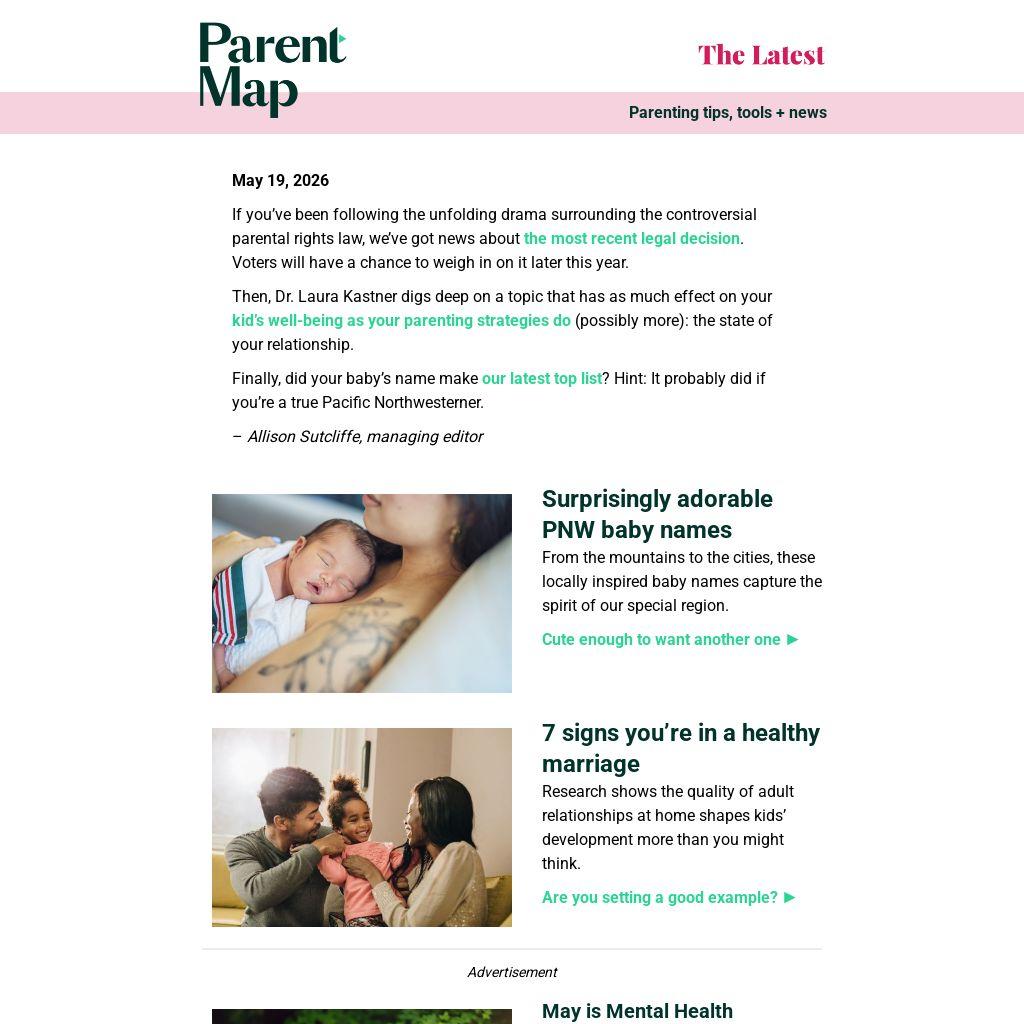 Parent Map

The Latest

Parenting tips, tools + news

May 19, 2026

If you've been following the unfolding drama surrounding the controversial parental rights law, we've got news about the most recent legal decision. Voters will have a chance to weigh in on it later this year.

Then, Dr. Laura Kastner digs deep on a topic that has as much effect on your kid's well-being as your parenting strategies do (possibly more): the state of your relationship.

Finally, did your baby's name make our latest top list? Hint: It probably did if you're a true Pacific Northwesterner.

– Allison Sutcliffe, managing editor

Surprisingly adorable PNW baby names

From the mountains to the cities, these locally inspired baby names capture the spirit of our special region.

Cute enough to want another one ►

7 signs you're in a healthy marriage

Research shows the quality of adult relationships at home shapes kids' development more than you might think.

Are you setting a good example? ►

Advertisement

May is Mental Health